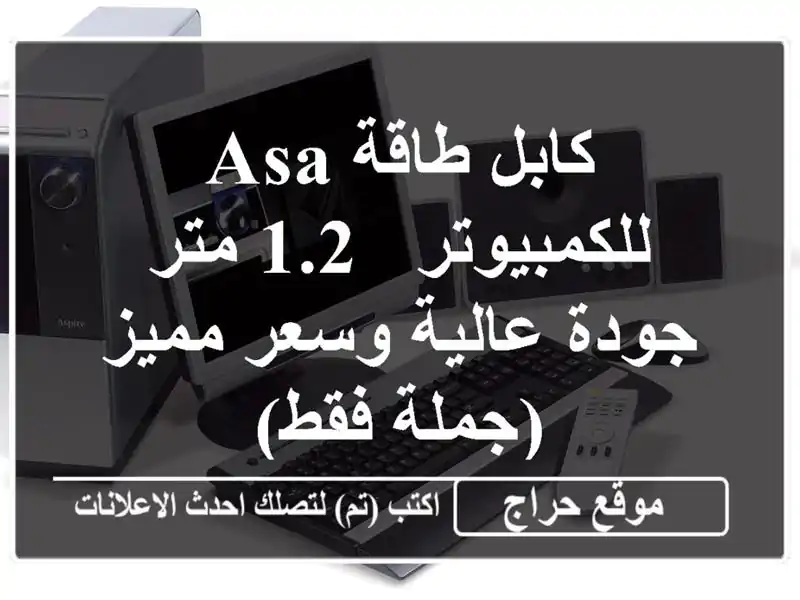 كابل طاقة Asa للكمبيوتر 1.2 متر جودة عالية وسعر مميز (جملة فقط)

موقع حراج

اكتب (تم) لتصلك احدث الاعلانات

Aspire